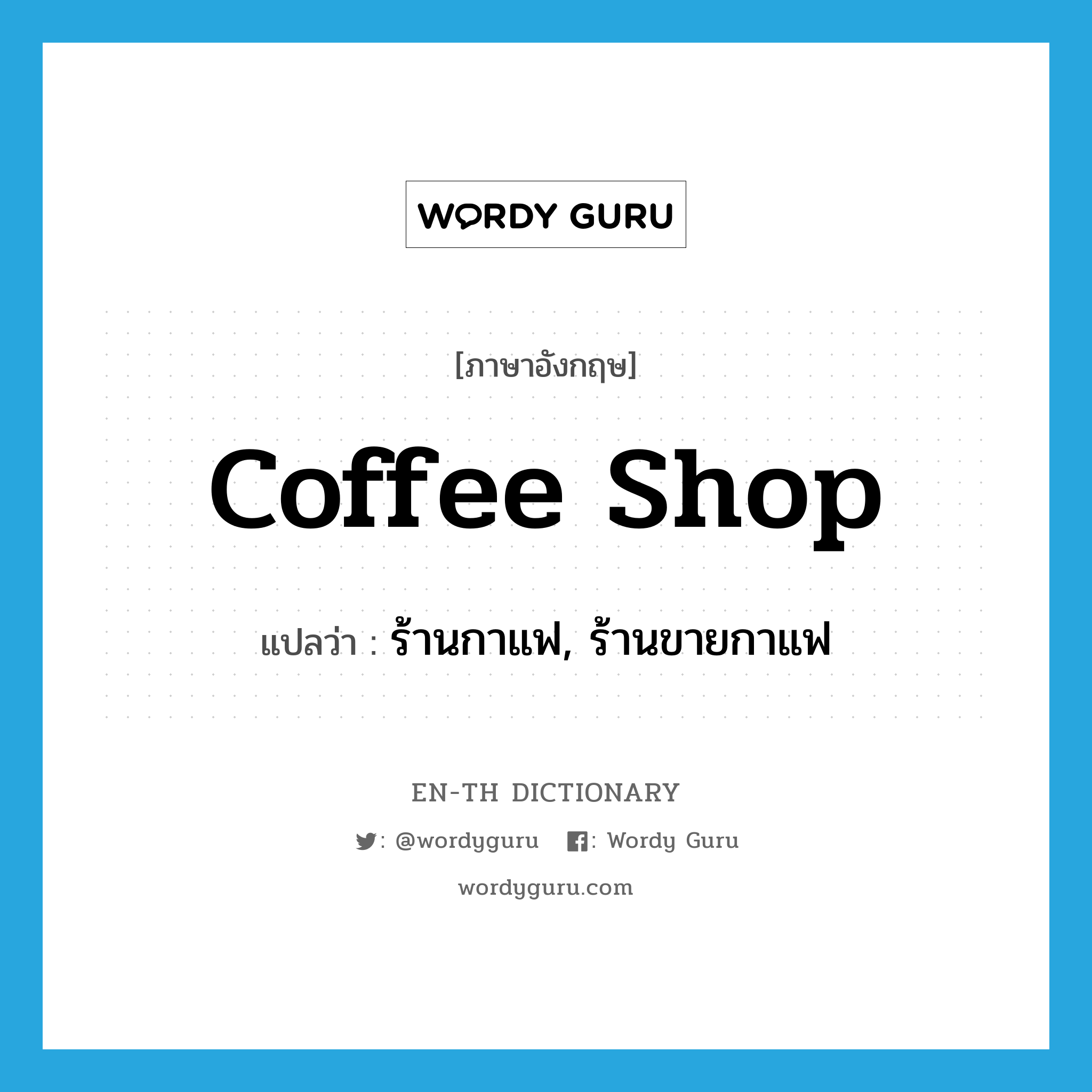 WORDY GURU

[ภาษาอังกฤษ]

coffee shop

แปลว่า : ร้านกาแฟ, ร้านขายกาแฟ

EN-TH DICTIONARY

: @wordyguru : Wordy Guru

wordyguru.com